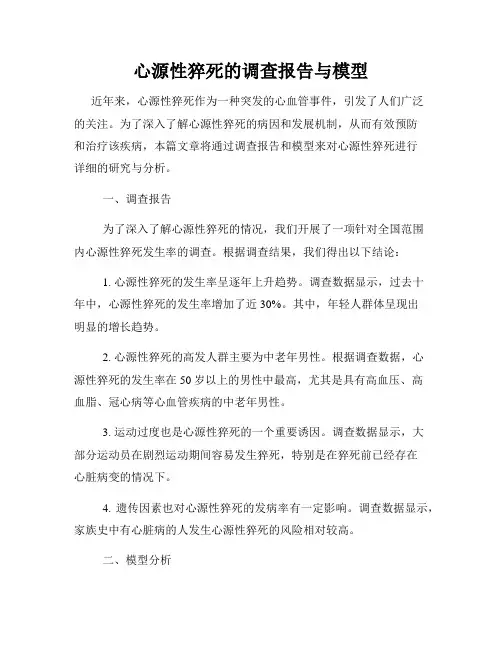 心源性猝死的调查报告与模型

近年来，心源性猝死作为一种突发的心血管事件，引发了人们广泛的关注。为了深入了解心源性猝死的病因和发展机制，从而有效预防和治疗该疾病，本篇文章将通过调查报告和模型来对心源性猝死进行详细的研究与分析。

一、调查报告

为了深入了解心源性猝死的情况，我们开展了一项针对全国范围内心源性猝死发生率的调查。根据调查结果，我们得出以下结论：

1. 心源性猝死的发生率呈逐年上升趋势。调查数据显示，过去十年中，心源性猝死的发生率增加了近 30%。其中，年轻人群体呈现出明显的增长趋势。

2. 心源性猝死的高发人群主要为中老年男性。根据调查数据，心源性猝死的发生率在 50 岁以上的男性中最高，尤其是具有高血压、高血脂、冠心病等心血管疾病的中老年男性。

3. 运动过度也是心源性猝死的一个重要诱因。调查数据显示，大部分运动员在剧烈运动期间容易发生猝死，特别是在猝死前已经存在心脏病变的情况下。

4. 遗传因素也对心源性猝死的发病率有一定影响。调查数据显示，家族史中有心脏病的人发生心源性猝死的风险相对较高。

二、模型分析